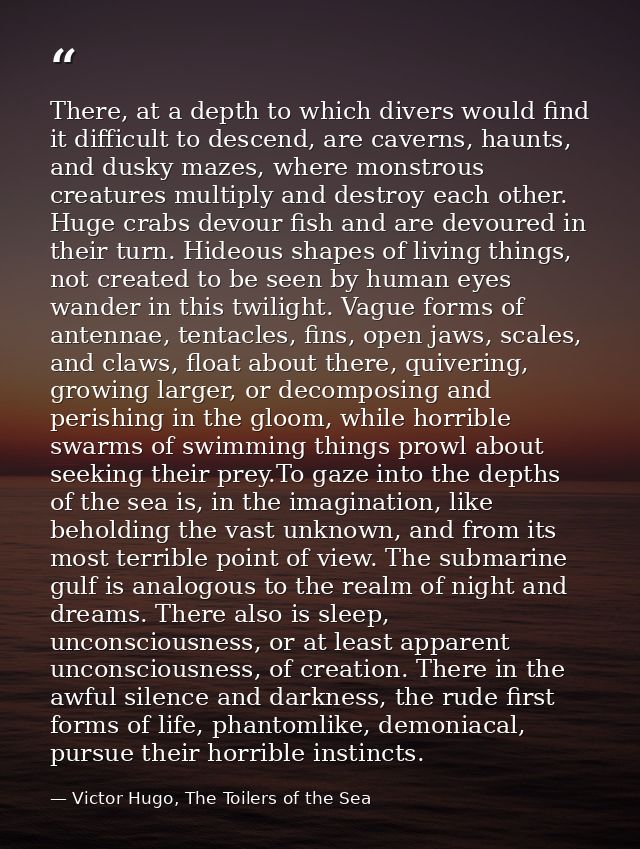 “

There, at a depth to which divers would find it difficult to descend, are caverns, haunts, and dusky mazes, where monstrous creatures multiply and destroy each other. Huge crabs devour fish and are devoured in their turn. Hideous shapes of living things, not created to be seen by human eyes wander in this twilight. Vague forms of antennae, tentacles, fins, open jaws, scales, and claws, float about there, quivering, growing larger, or decomposing and perishing in the gloom, while horrible swarms of swimming things prowl about seeking their prey.To gaze into the depths of the sea is, in the imagination, like beholding the vast unknown, and from its most terrible point of view. The submarine gulf is analogous to the realm of night and dreams. There also is sleep, unconsciousness, or at least apparent unconsciousness, of creation. There in the awful silence and darkness, the rude first forms of life, phantomlike, demoniacal, pursue their horrible instincts.

— Victor Hugo, The Toilers of the Sea